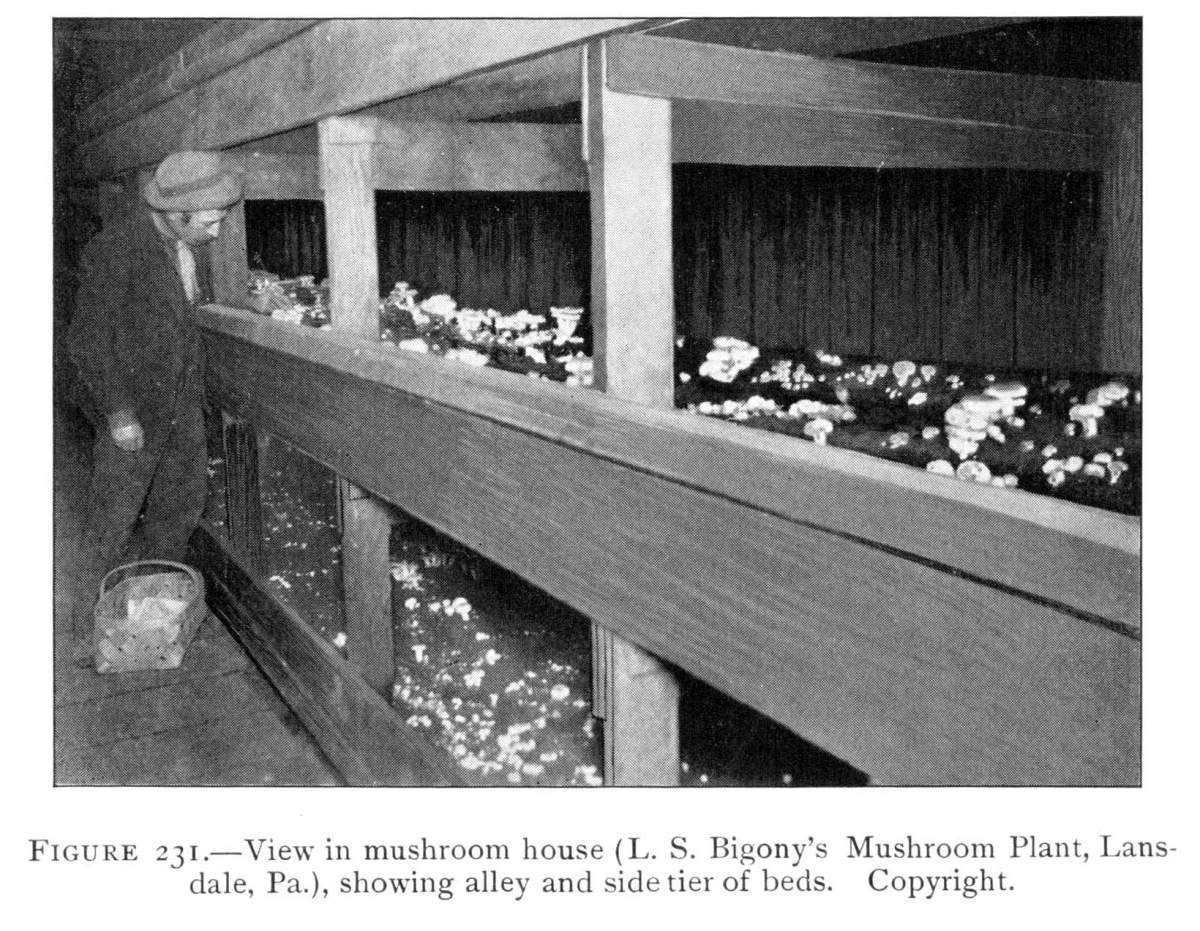 FIGURE 231.—View in mushroom house (L. S. Bigony's Mushroom Plant, Lansdale, Pa.), showing alley and side tier of beds. Copyright.